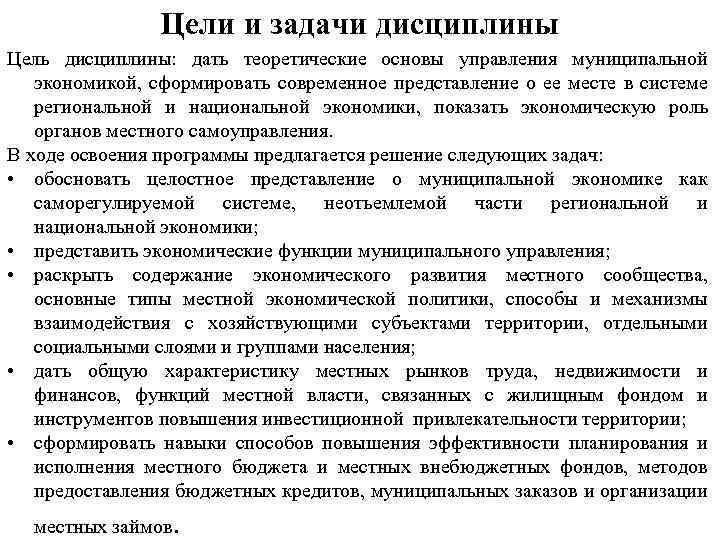 Цели и задачи дисциплины

Цель дисциплины: дать теоретические основы управления муниципальной экономикой, сформировать современное представление о ее месте в системе региональной и национальной экономики, показать экономическую роль органов местного самоуправления.

В ходе освоения программы предлагается решение следующих задач:

• обосновать целостное представление о муниципальной экономике как саморегулируемой системе, неотъемлемой части региональной и национальной экономики;
• представить экономические функции муниципального управления;
• раскрыть содержание экономического развития местного сообщества, основные типы местной экономической политики, способы и механизмы взаимодействия с хозяйствующими субъектами территории, отдельными социальными слоями и группами населения;
• дать общую характеристику местных рынков труда, недвижимости и финансов, функций местной власти, связанных с жилищным фондом и инструментов повышения инвестиционной привлекательности территории;
• сформировать навыки способов повышения эффективности планирования и исполнения местного бюджета и местных внебюджетных фондов, методов предоставления бюджетных кредитов, муниципальных заказов и организации местных займов.